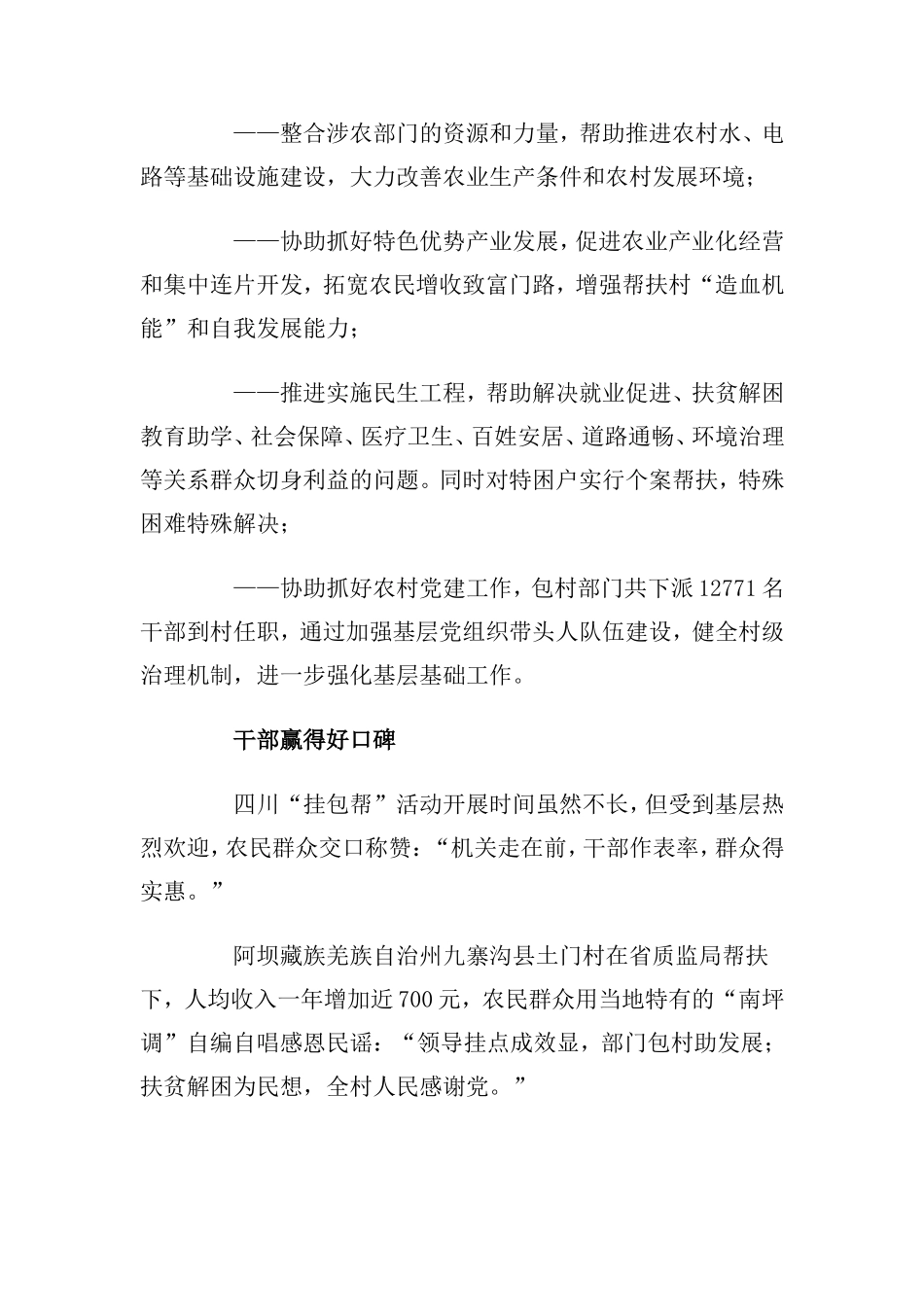 ——整合涉农部门的资源和力量，帮助推进农村水、电路等基础设施建设，大力改善农业生产条件和农村发展环境；

——协助抓好特色优势产业发展，促进农业产业化经营和集中连片开发，拓宽农民增收致富门路，增强帮扶村“造血机能”和自我发展能力；

——推进实施民生工程，帮助解决就业促进、扶贫解困教育助学、社会保障、医疗卫生、百姓安居、道路通畅、环境治理等关系群众切身利益的问题。同时对特困户实行个案帮扶，特殊困难特殊解决；

——协助抓好农村党建工作，包村部门共下派 12771 名干部到村任职，通过加强基层党组织带头人队伍建设，健全村级治理机制，进一步强化基层基础工作。

干部赢得好口碑

四川“挂包帮”活动开展时间虽然不长，但受到基层热烈欢迎，农民群众交口称赞：“机关走在前，干部作表率，群众得实惠。”

阿坝藏族羌族自治州九寨沟县土门村在省质监局帮扶下，人均收入一年增加近 700 元，农民群众用当地特有的“南坪调”自编自唱感恩民谣：“领导挂点成效显，部门包村助发展；扶贫解困为民想，全村人民感谢党。”